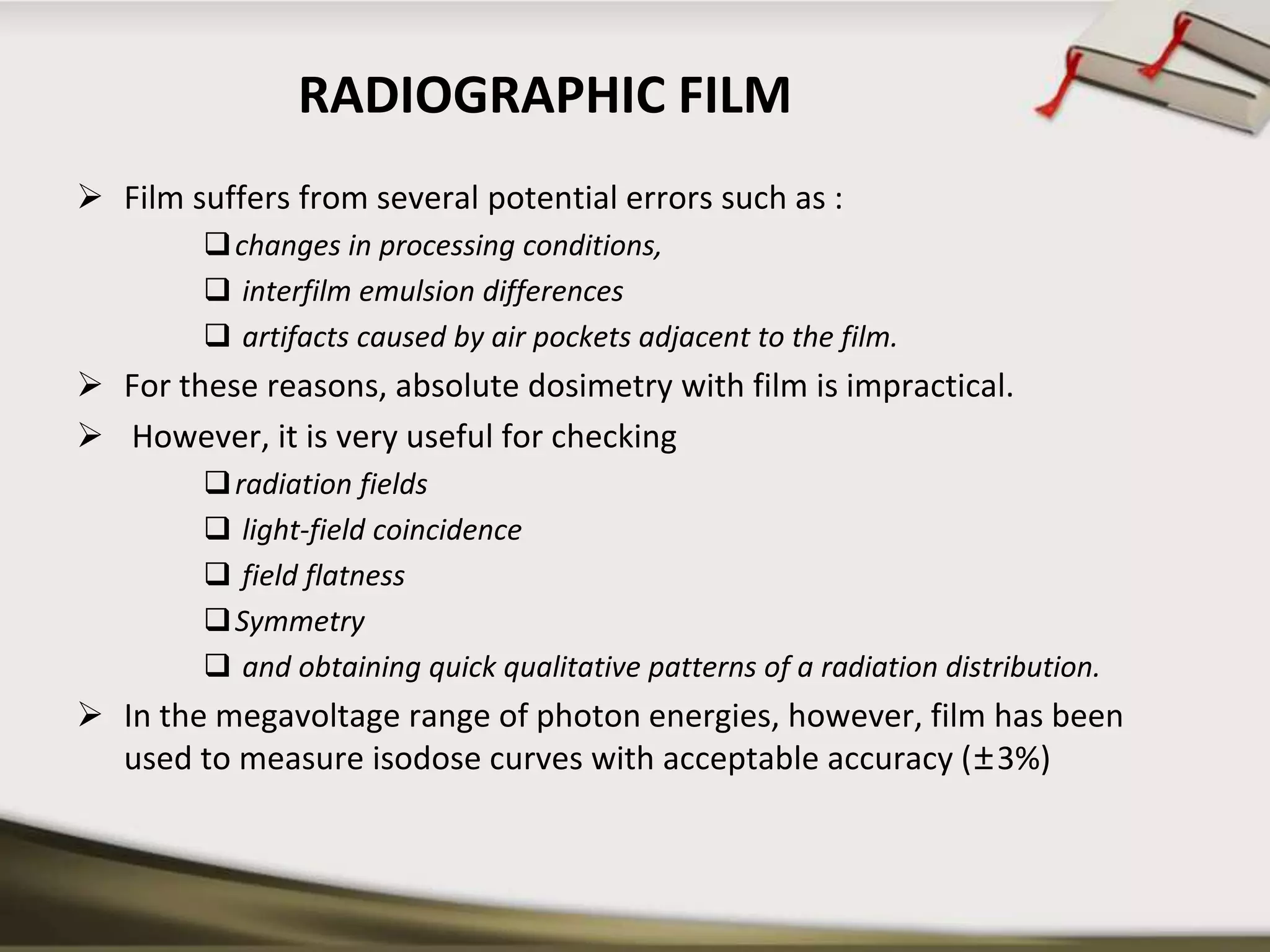 RADIOGRAPHIC FILM

➢ Film suffers from several potential errors such as :

❑ changes in processing conditions,

❑ interfilm emulsion differences

❑ artifacts caused by air pockets adjacent to the film.

➢ For these reasons, absolute dosimetry with film is impractical.

➢ However, it is very useful for checking

❑ radiation fields

❑ light-field coincidence

❑ field flatness

❑ Symmetry

❑ and obtaining quick qualitative patterns of a radiation distribution.

➢ In the megavoltage range of photon energies, however, film has been used to measure isodose curves with acceptable accuracy (±3%)